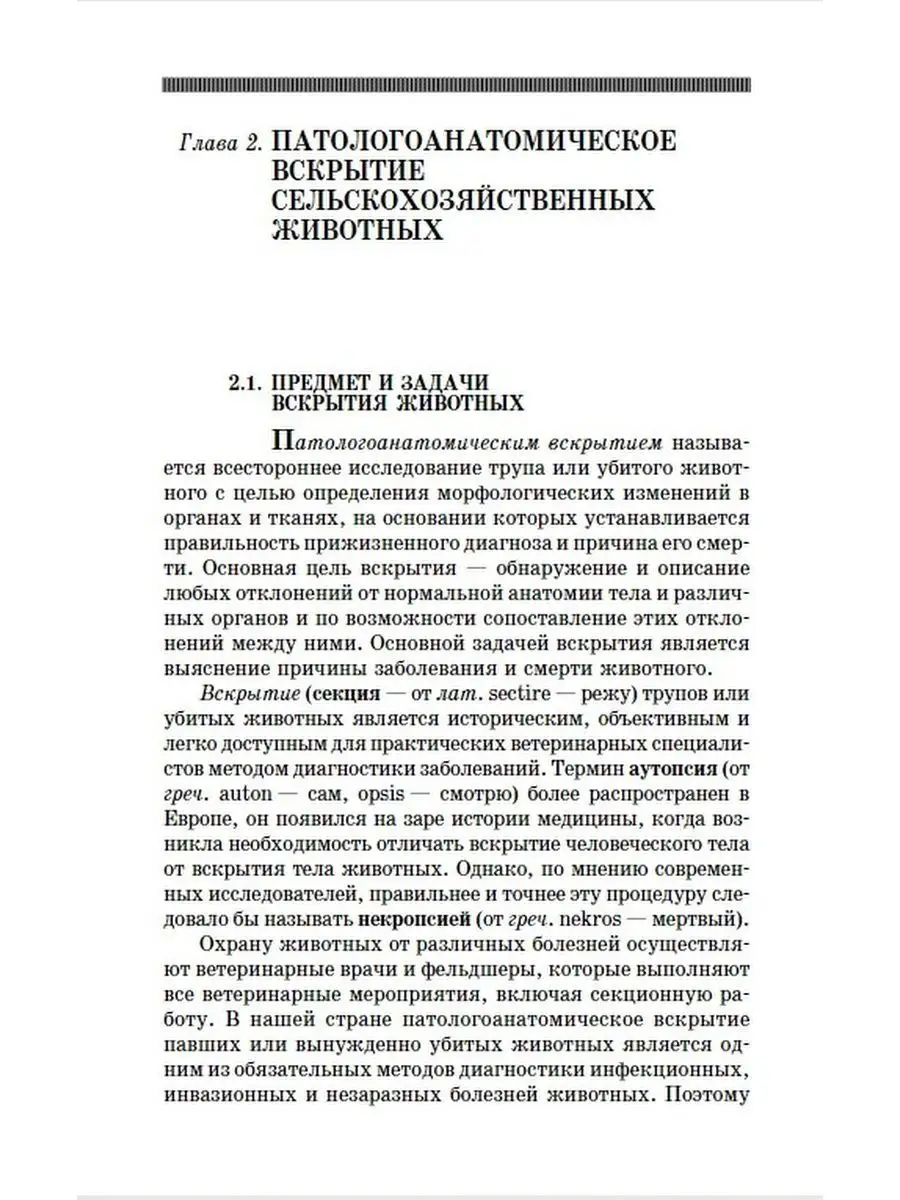 Глава 2. ПАТОЛОГОАНАТОМИЧЕСКОЕ ВСКРЫТИЕ СЕЛЬСКОХОЗЯЙСТВЕННЫХ ЖИВОТНЫХ

2.1. ПРЕДМЕТ И ЗАДАЧИ ВСКРЫТИЯ ЖИВОТНЫХ

Патологоанатомическим вскрытием называется всестороннее исследование трупа или убитого животного с целью определения морфологических изменений в органах и тканях, на основании которых устанавливается правильность прижизненного диагноза и причина его смерти. Основная цель вскрытия — обнаружение и описание любых отклонений от нормальной анатомии тела и различных органов и по возможности сопоставление этих отклонений между ними. Основной задачей вскрытия является выяснение причины заболевания и смерти животного.

Вскрытие (секция — от лат. sectire — режу) трупов или убитых животных является историческим, объективным и легко доступным для практических ветеринарных специалистов методом диагностики заболеваний. Термин аутопсия (от греч. auton — сам, opsis — смотрю) более распространен в Европе, он появился на заре истории медицины, когда возникла необходимость отличать вскрытие человеческого тела от вскрытия тела животных. Однако, по мнению современных исследователей, правильнее и точнее эту процедуру следовало бы называть некропсией (от греч. nekros — мертвый).

Охрану животных от различных болезней осуществляют ветеринарные врачи и фельдшеры, которые выполняют все ветеринарные мероприятия, включая секционную работу. В нашей стране патологоанатомическое вскрытие павших или вынужденно убитых животных является одним из обязательных методов диагностики инфекционных, инвазионных и незаразных болезней животных. Поэтому